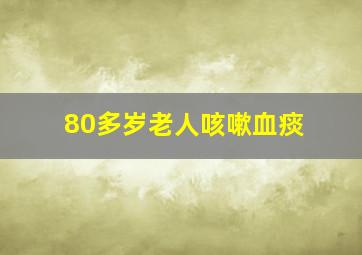 80多岁老人咳嗽血痰